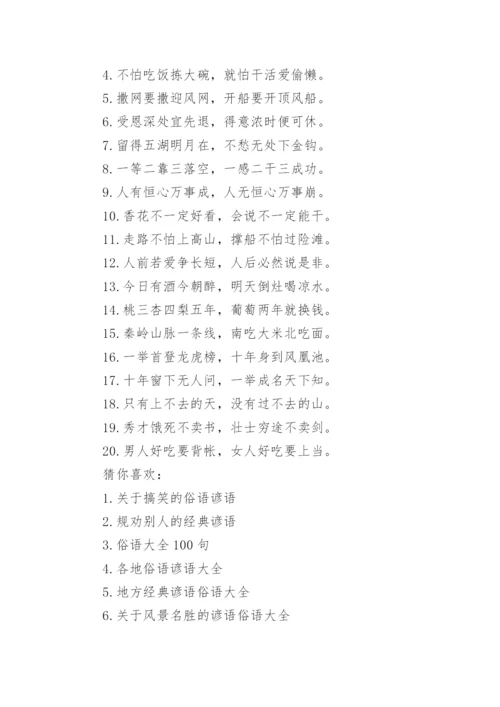 4. 不怕吃饭拣大碗，就怕干活爱偷懒。
5. 撒网要撒迎风网，开船要开顶风船。
6. 受恩深处宜先退，得意浓时便可休。
7. 留得五湖明月在，不愁无处下金钩。
8. 一等二靠三落空，一感二干三成功。
9. 人有恒心万事成，人无恒心万事崩。
10. 香花不一定好看，会说不一定能干。
11. 走路不怕上高山，撑船不怕过险滩。
12. 人前若爱争长短，人后必然说是非。
13. 今日有酒今朝醉，明天倒灶喝凉水。
14. 桃三杏四梨五年，葡萄两年就换钱。
15. 秦岭山脉一条线，南吃大米北吃面。
16. 一举首登龙虎榜，十年身到凤凰池。
17. 十年窗下无人问，一举成名天下知。
18. 只有上不去的天，没有过不去的山。
19. 秀才饿死不卖书，壮士穷途不卖剑。
20. 男人好吃要背帐，女人好吃要上当。
猜你喜欢：
1. 关于搞笑的俗语谚语
2. 规劝别人的经典谚语
3. 俗语大全 100 句
4. 各地俗语谚语大全
5. 地方经典谚语俗语大全
6. 关于风景名胜的谚语俗语大全